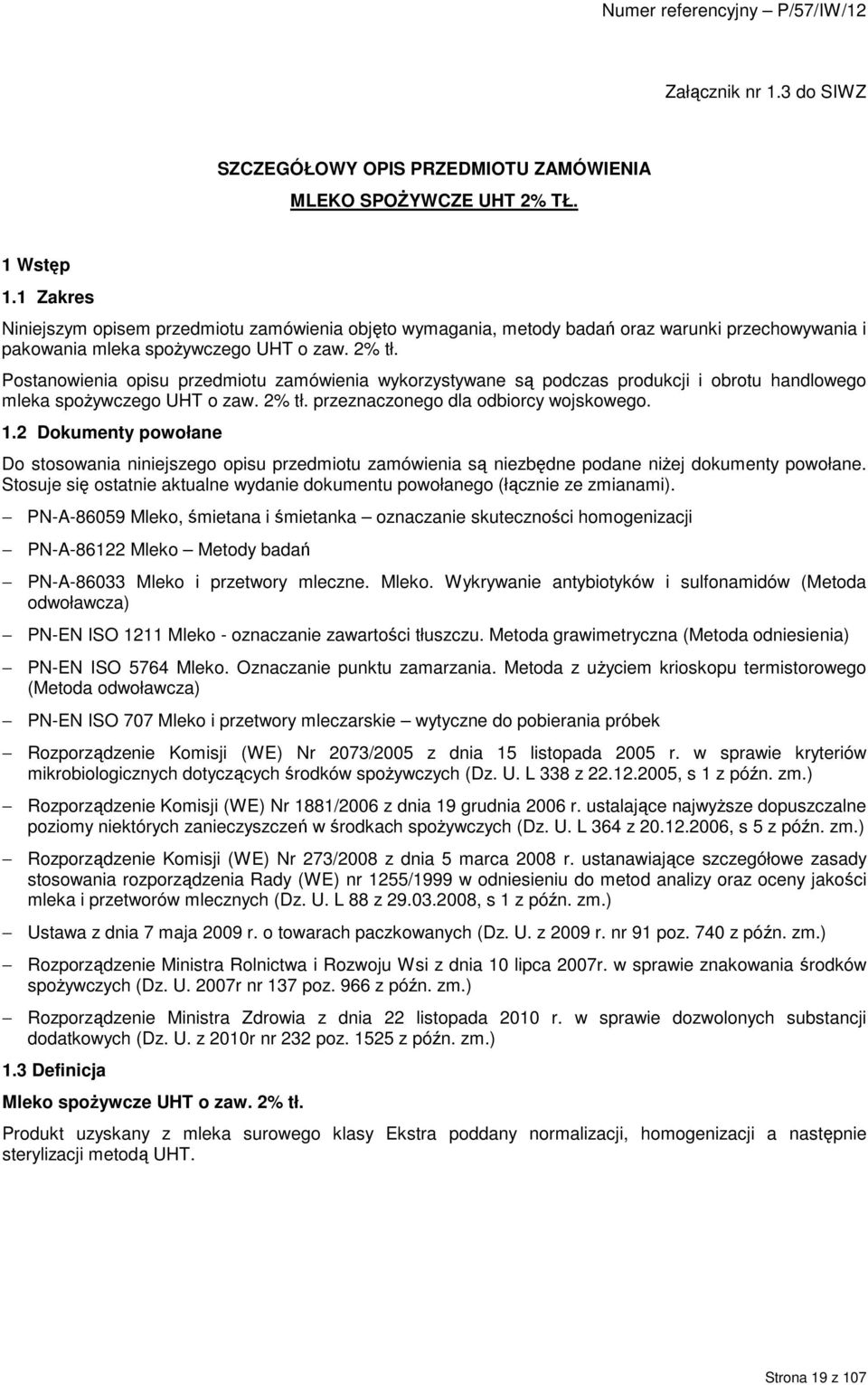 Numer referencyjny – P/57/IW/12

Załącznik nr 1.3 do SIWZ

SZCZEGÓŁOWY OPIS PRZEDMIOTU ZAMÓWIENIA

MLEKO SPOŻYWCZE UHT 2% TŁ.

1 Wstęp

1.1 Zakres

Niniejszym opisem przedmiotu zamówienia objęto wymagania, metody badań oraz warunki przechowywania i pakowania mleka spożywczego UHT o zaw. 2% tł.

Postanowienia opisu przedmiotu zamówienia wykorzystywane są podczas produkcji i obrotu handlowego mleka spożywczego UHT o zaw. 2% tł. przeznaczonego dla odbiorcy wojskowego.

1.2 Dokumenty powołane

Do stosowania niniejszego opisu przedmiotu zamówienia są niezbędne podane niżej dokumenty powołane. Stosuje się ostatnie aktualne wydanie dokumentu powołanego (łącznie ze zmianami).

– PN-A-86059 Mleko, śmietana i śmietanka – oznaczanie skuteczności homogenizacji

– PN-A-86122 Mleko – Metody badań

– PN-A-86033 Mleko i przetwory mleczne. Mleko. Wykrywanie antybiotyków i sulfonamidów (Metoda odwoławcza)

– PN-EN ISO 1211 Mleko - oznaczanie zawartości tłuszczu. Metoda grawimetryczna (Metoda odniesienia)

– PN-EN ISO 5764 Mleko. Oznaczanie punktu zamarzania. Metoda z użyciem krioskopu termistorowego (Metoda odwoławcza)

– PN-EN ISO 707 Mleko i przetwory mleczarskie – wytyczne do pobierania próbek

– Rozporządzenie Komisji (WE) Nr 2073/2005 z dnia 15 listopada 2005 r. w sprawie kryteriów mikrobiologicznych dotyczących środków spożywczych (Dz. U. L 338 z 22.12.2005, s 1 z późn. zm.)

– Rozporządzenie Komisji (WE) Nr 1881/2006 z dnia 19 grudnia 2006 r. ustalające najwyższe dopuszczalne poziomy niektórych zanieczyszczeń w środkach spożywczych (Dz. U. L 364 z 20.12.2006, s 5 z późn. zm.)

– Rozporządzenie Komisji (WE) Nr 273/2008 z dnia 5 marca 2008 r. ustanawiające szczegółowe zasady stosowania rozporządzenia Rady (WE) nr 1255/1999 w odniesieniu do metod analizy oraz oceny jakości mleka i przetworów mlecznych (Dz. U. L 88 z 29.03.2008, s 1 z późn. zm.)

– Ustawa z dnia 7 maja 2009 r. o towarach paczkowanych (Dz. U. z 2009 r. nr 91 poz. 740 z późn. zm.)

– Rozporządzenie Ministra Rolnictwa i Rozwoju Wsi z dnia 10 lipca 2007r. w sprawie znakowania środków spożywczych (Dz. U. 2007r nr 137 poz. 966 z późn. zm.)

– Rozporządzenie Ministra Zdrowia z dnia 22 listopada 2010 r. w sprawie dozwolonych substancji dodatkowych (Dz. U. z 2010r nr 232 poz. 1525 z późn. zm.)

1.3 Definicja

Mleko spożywcze UHT o zaw. 2% tł.

Produkt uzyskany z mleka surowego klasy Ekstra poddany normalizacji, homogenizacji a następnie sterylizacji metodą UHT.

Strona 19 z 107